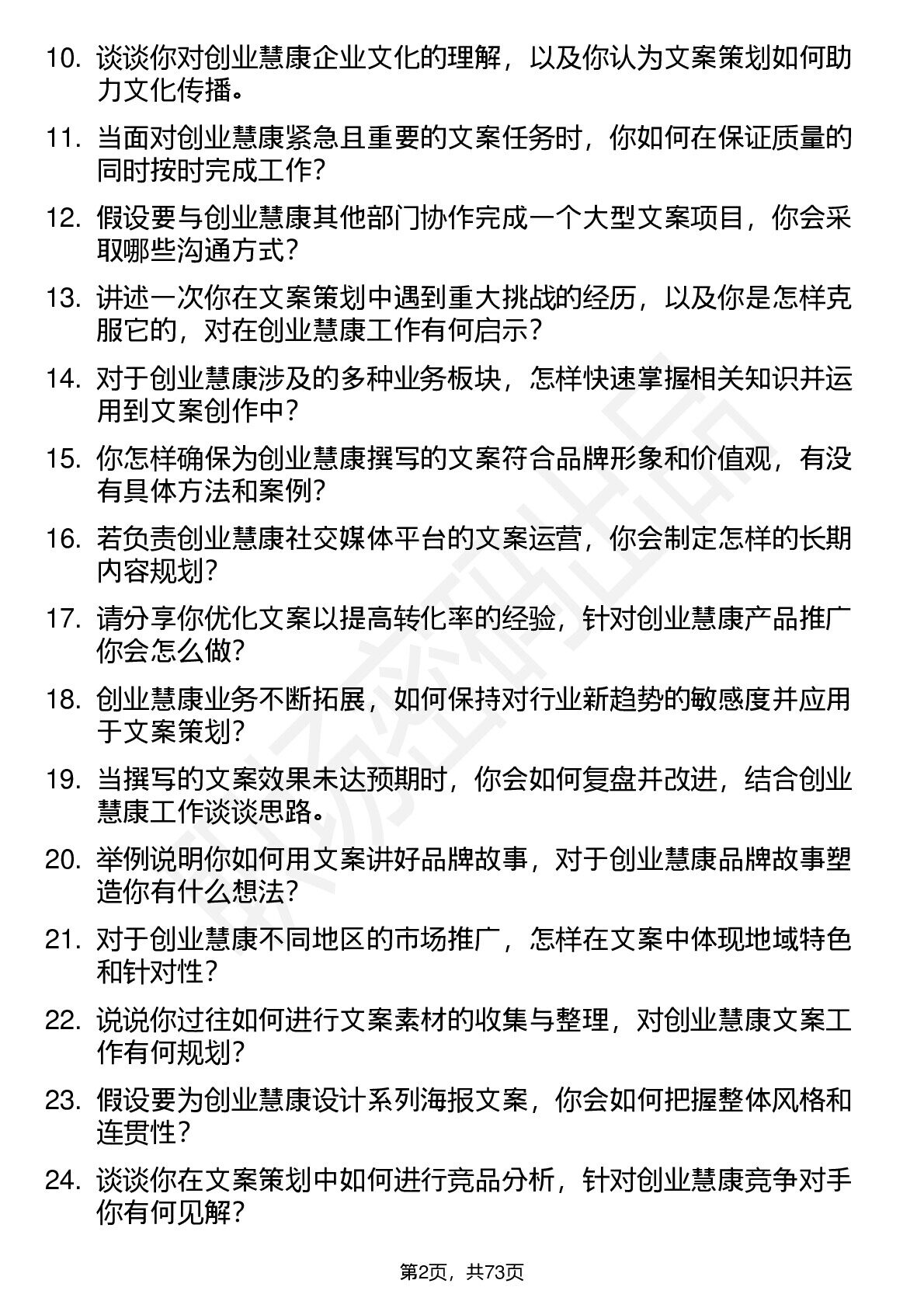 10. 谈谈你对创业慧康企业文化的理解，以及你认为文案策划如何助力文化传播。

11. 当面对创业慧康紧急且重要的文案任务时，你如何在保证质量的同时按时完成工作？

12. 假设要与创业慧康其他部门协作完成一个大型文案项目，你会采取哪些沟通方式？

13. 讲述一次你在文案策划中遇到重大挑战的经历，以及你是怎样克服它的，对在创业慧康工作有何启示？

14. 对于创业慧康涉及的多种业务板块，怎样快速掌握相关知识并运用到文案创作中？

15. 你怎样确保为创业慧康撰写的文案符合品牌形象和价值观，有没有具体方法和案例？

16. 若负责创业慧康社交媒体平台的文案运营，你会制定怎样的长期内容规划？

17. 请分享你优化文案以提高转化率的经验，针对创业慧康产品推广你会怎么做？

18. 创业慧康业务不断拓展，如何保持对行业新趋势的敏感度并应用于文案策划？

19. 当撰写的文案效果未达预期时，你会如何复盘并改进，结合创业慧康工作谈谈思路。

20. 举例说明你如何用文案讲好品牌故事，对于创业慧康品牌故事塑造你有什么想法？

21. 对于创业慧康不同地区的市场推广，怎样在文案中体现地域特色和针对性？

22. 说说你过往如何进行文案素材的收集与整理，对创业慧康文案工作有何规划？

23. 假设要为创业慧康设计系列海报文案，你会如何把握整体风格和连贯性？

24. 谈谈你在文案策划中如何进行竞品分析，针对创业慧康竞争对手你有何见解？

第2页，共73页